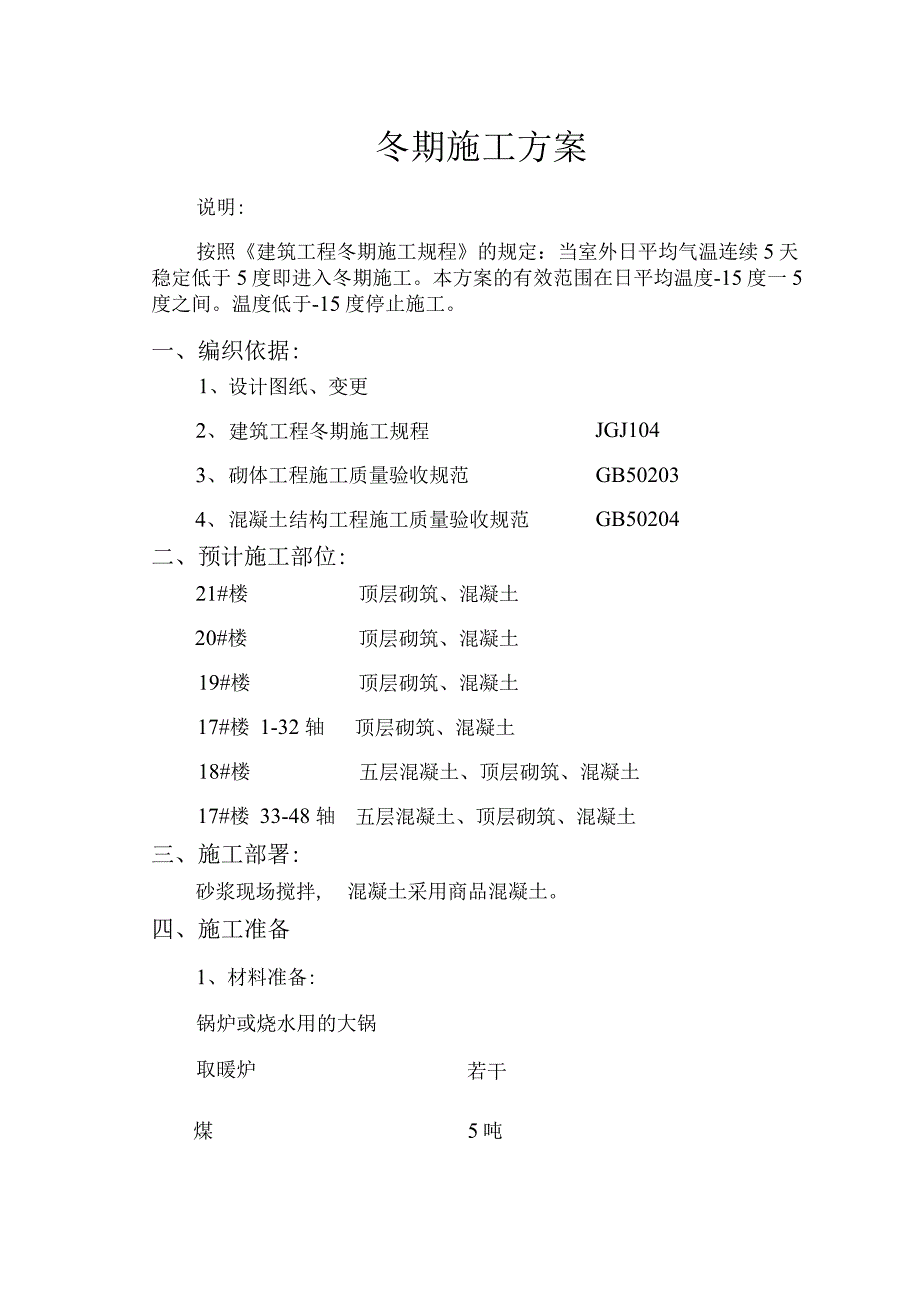 冬期施工方案

说明:

按照《建筑工程冬期施工规程》的规定：当室外日平均气温连续5天稳定低于5度即进入冬期施工。本方案的有效范围在日平均温度-15度一5度之间。温度低于-15度停止施工。

一、编织依据:

1、设计图纸、变更

2、建筑工程冬期施工规程 JGJ104

3、砌体工程施工质量验收规范 GB50203

4、混凝土结构工程施工质量验收规范 GB50204

二、预计施工部位:

21#楼 顶层砌筑、混凝土

20#楼 顶层砌筑、混凝土

19#楼 顶层砌筑、混凝土

17#楼 1-32轴 顶层砌筑、混凝土

18#楼 五层混凝土、顶层砌筑、混凝土

17#楼 33-48轴 五层混凝土、顶层砌筑、混凝土

三、施工部署:

砂浆现场搅拌, 混凝土采用商品混凝土。

四、施工准备

1、材料准备:

锅炉或烧水用的大锅

取暖炉 若干

煤 5吨